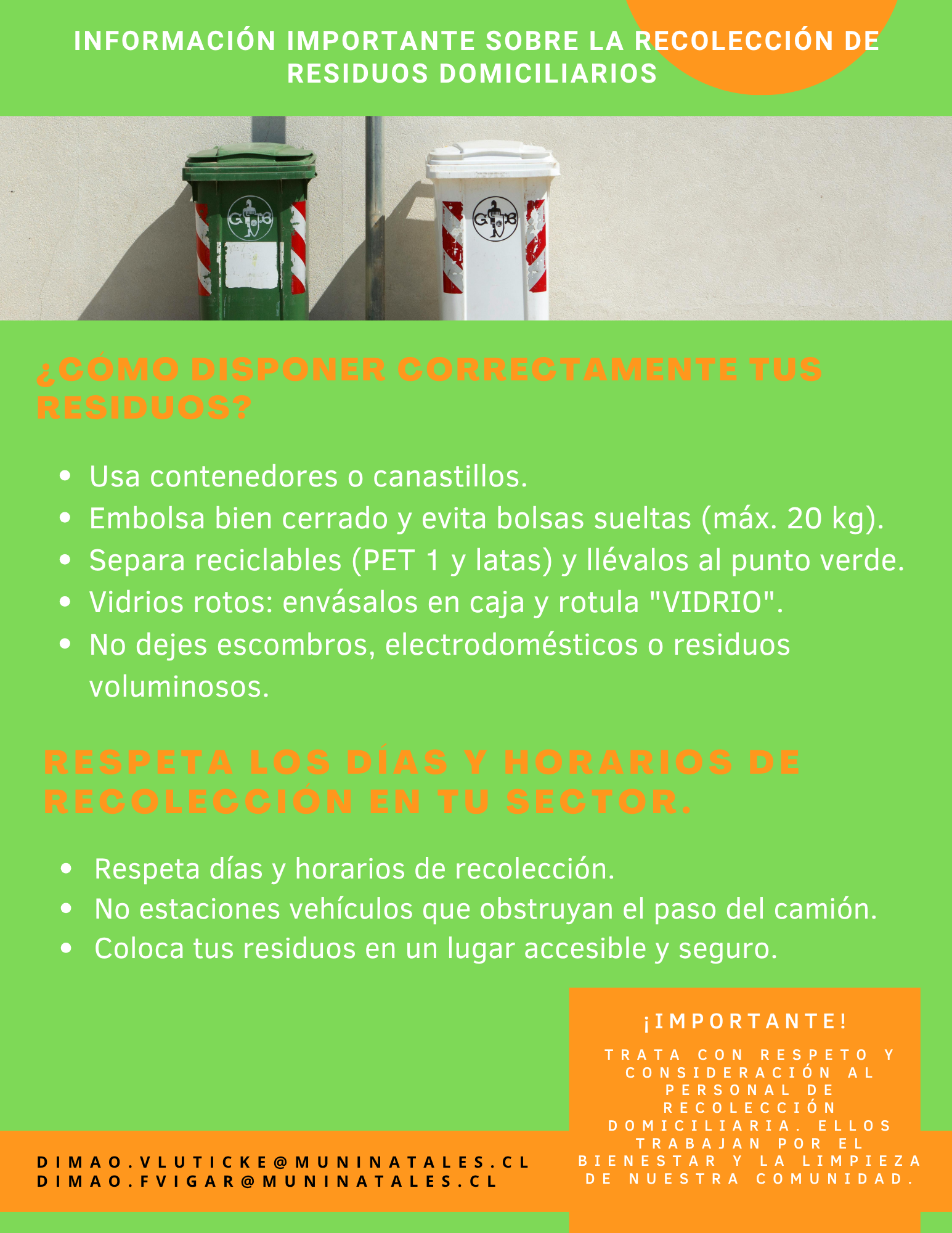 INFORMACIÓN IMPORTANTE SOBRE LA RECOLECCIÓN DE RESIDUOS DOMICILIARIOS

¿CÓMO DISPONER CORRECTAMENTE TUS RESIDUOS?

- Usa contenedores o canastillos.
- Embolsa bien cerrado y evita bolsas sueltas (máx. 20 kg).
- Separa reciclables (PET 1 y latas) y llévalos al punto verde.
- Vidrios rotos: envásalos en caja y rotula "VIDRIO".
- No dejes escombros, electrodomésticos o residuos voluminosos.

RESPETA LOS DÍAS Y HORARIOS DE RECOLECCIÓN EN TU SECTOR.

- Respeta días y horarios de recolección.
- No estaciones vehículos que obstruyan el paso del camión.
- Coloca tus residuos en un lugar accesible y seguro.

¡IMPORTANTE!

TRATA CON RESPETO Y CONSIDERACIÓN AL PERSONAL DE RECOLECCIÓN DOMICILIARIA. ELLOS TRABAJAN POR EL BIENESTAR Y LA LIMPIEZA DE NUESTRA COMUNIDAD.

DIMAO.VLUTICKE@MUNINATALES.CL
DIMAO.FVIGAR@MUNINATALES.CL